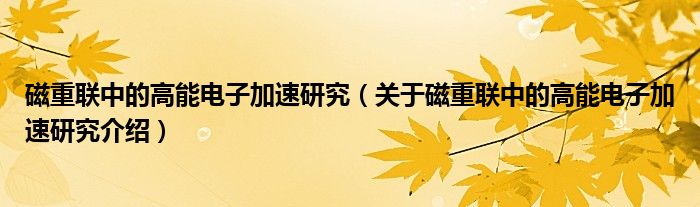 磁重联中的高能电子加速研究（关于磁重联中的高能电子加速研究介绍）